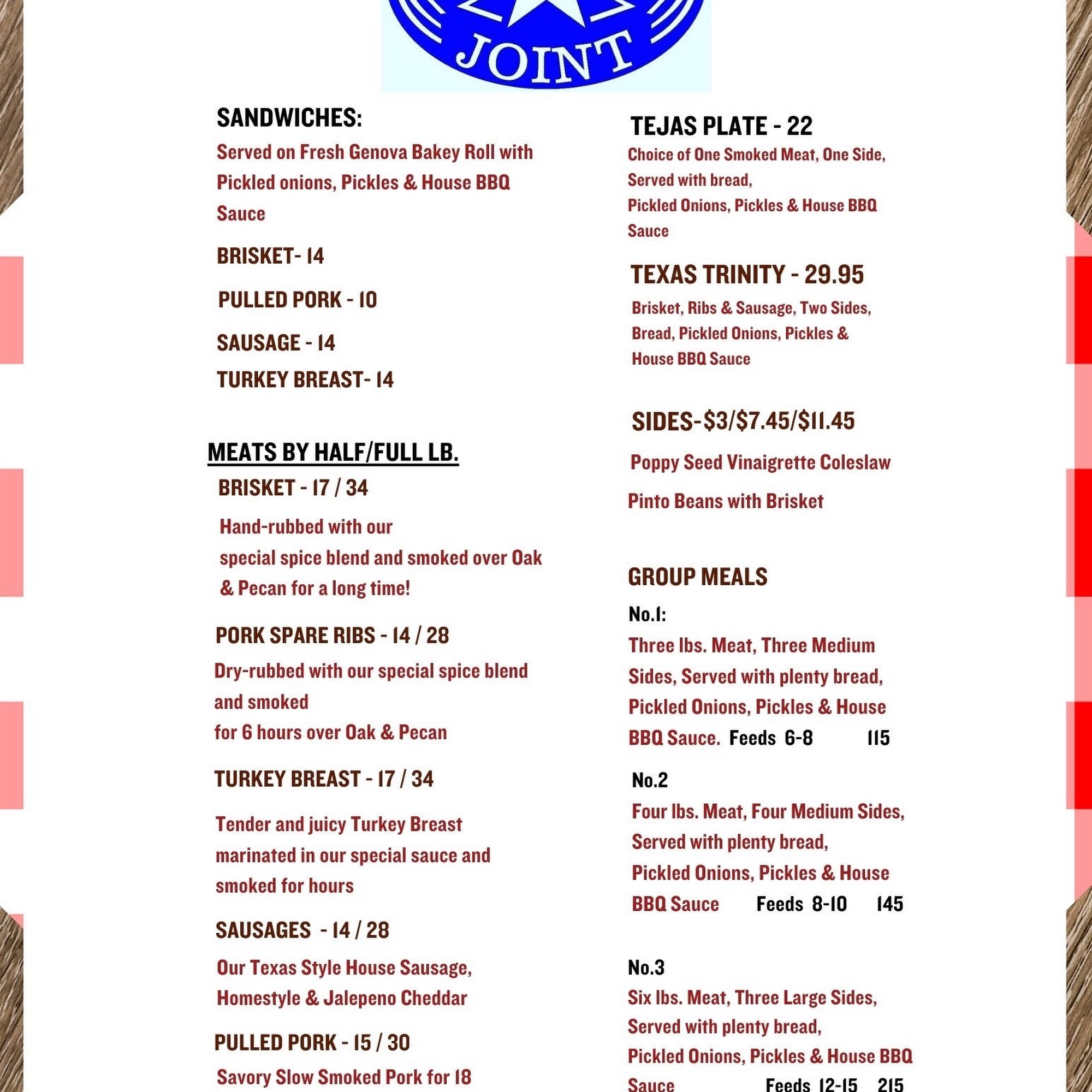 JOINT

SANDWICHES:
Served on Fresh Genova Bakey Roll with Pickled onions, Pickles & House BBQ Sauce

BRISKET- 14

PULLED PORK - 10

SAUSAGE - 14

TURKEY BREAST- 14

MEATS BY HALF/FULL LB.

BRISKET - 17 / 34

Hand-rubbed with our special spice blend and smoked over Oak & Pecan for a long time!

PORK SPARE RIBS - 14 / 28

Dry-rubbed with our special spice blend and smoked for 6 hours over Oak & Pecan

TURKEY BREAST - 17 / 34

Tender and juicy Turkey Breast marinated in our special sauce and smoked for hours

SAUSAGES - 14 / 28

Our Texas Style House Sausage, Homestyle & Jalepeno Cheddar

PULLED PORK - 15 / 30

Savory Slow Smoked Pork for 18

TEJAS PLATE - 22

Choice of One Smoked Meat, One Side, Served with bread, Pickled Onions, Pickles & House BBQ Sauce

TEXAS TRINITY - 29.95

Brisket, Ribs & Sausage, Two Sides, Bread, Pickled Onions, Pickles & House BBQ Sauce

SIDES-$3/$7.45/$11.45

Poppy Seed Vinaigrette Coleslaw

Pinto Beans with Brisket

GROUP MEALS

No.1:
Three lbs. Meat, Three Medium Sides, Served with plenty bread, Pickled Onions, Pickles & House BBQ Sauce. Feeds 6-8 115

No.2
Four lbs. Meat, Four Medium Sides, Served with plenty bread, Pickled Onions, Pickles & House BBQ Sauce Feeds 8-10 145

No.3
Six lbs. Meat, Three Large Sides, Served with plenty bread, Pickled Onions, Pickles & House BBQ Sauce Feeds 12-15 215